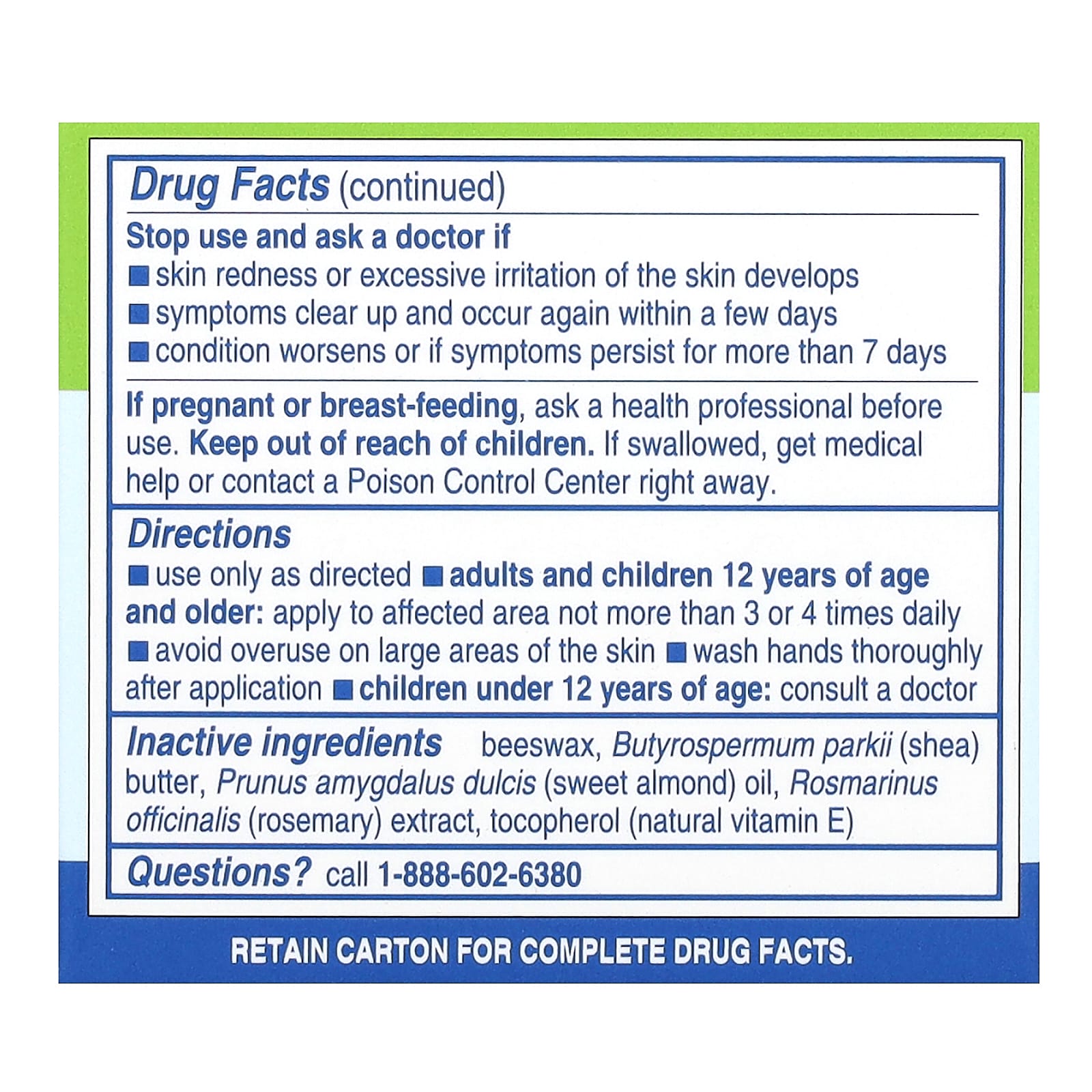 Drug Facts (continued)

Stop use and ask a doctor if
• skin redness or excessive irritation of the skin develops
• symptoms clear up and occur again within a few days
• condition worsens or if symptoms persist for more than 7 days

If pregnant or breast-feeding, ask a health professional before use. Keep out of reach of children. If swallowed, get medical help or contact a Poison Control Center right away.

Directions
• use only as directed • adults and children 12 years of age and older: apply to affected area not more than 3 or 4 times daily • avoid overuse on large areas of the skin • wash hands thoroughly after application • children under 12 years of age: consult a doctor

Inactive ingredients beeswax, Butyrospermum parkii (shea) butter, Prunus amygdalus dulcis (sweet almond) oil, Rosmarinus officinalis (rosemary) extract, tocopherol (natural vitamin E)

Questions? call 1-888-602-6380

RETAIN CARTON FOR COMPLETE DRUG FACTS.